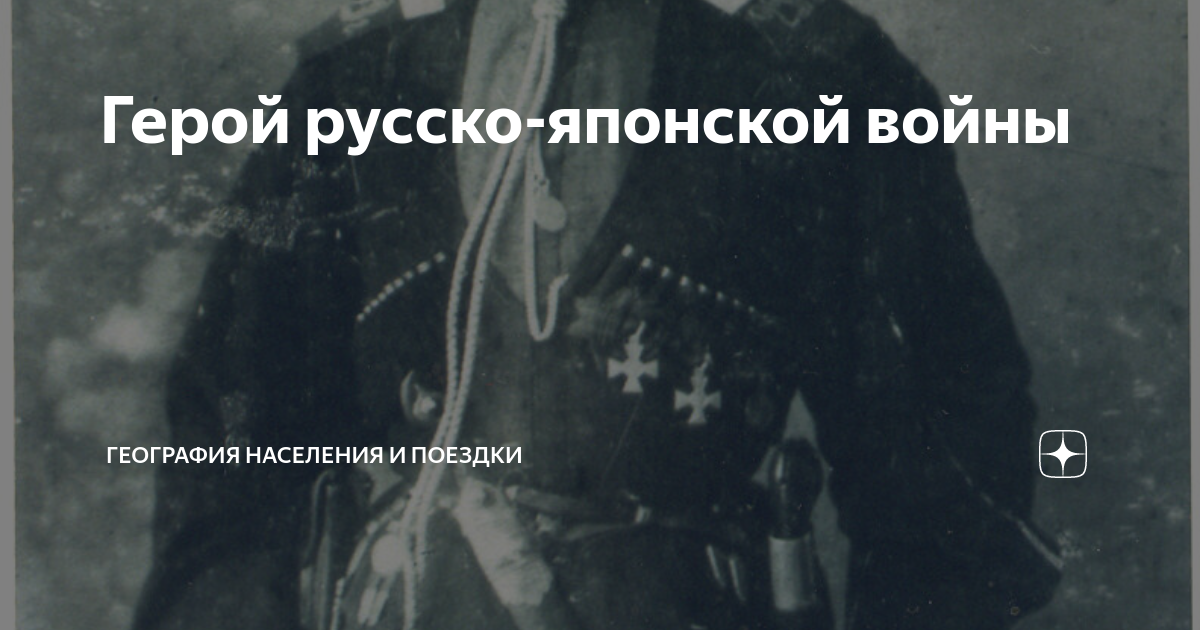 Герой русско-японской войны

ГЕОГРАФИЯ НАСЕЛЕНИЯ И ПОЕЗДКИ